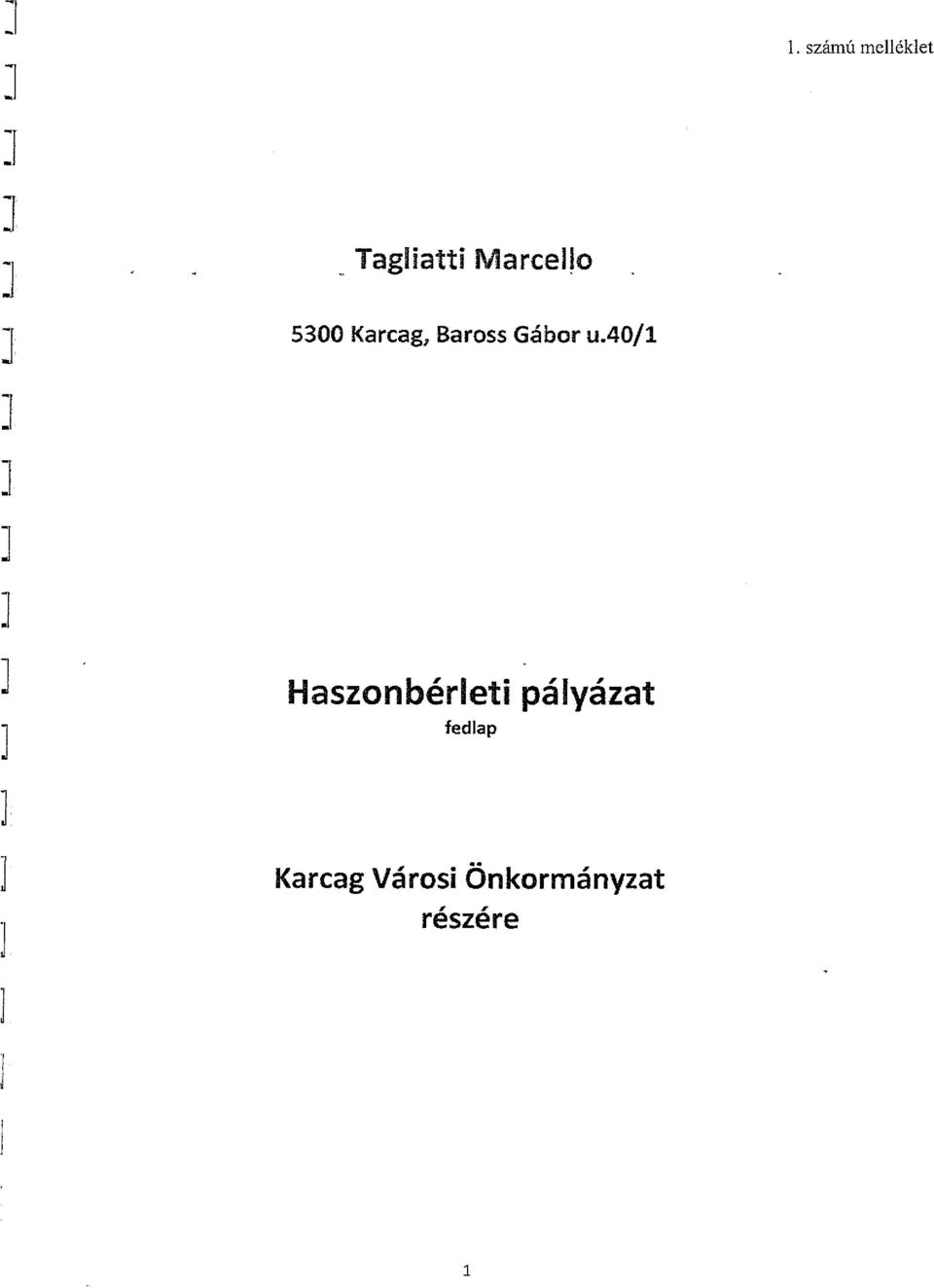 1. számú melléklet

Tagliatti Marcello

5300 Karcag, Baross Gábor u.40/1

Haszonbérleti pályázat
fedlap

Karcag Városi Önkormányzat részére

1